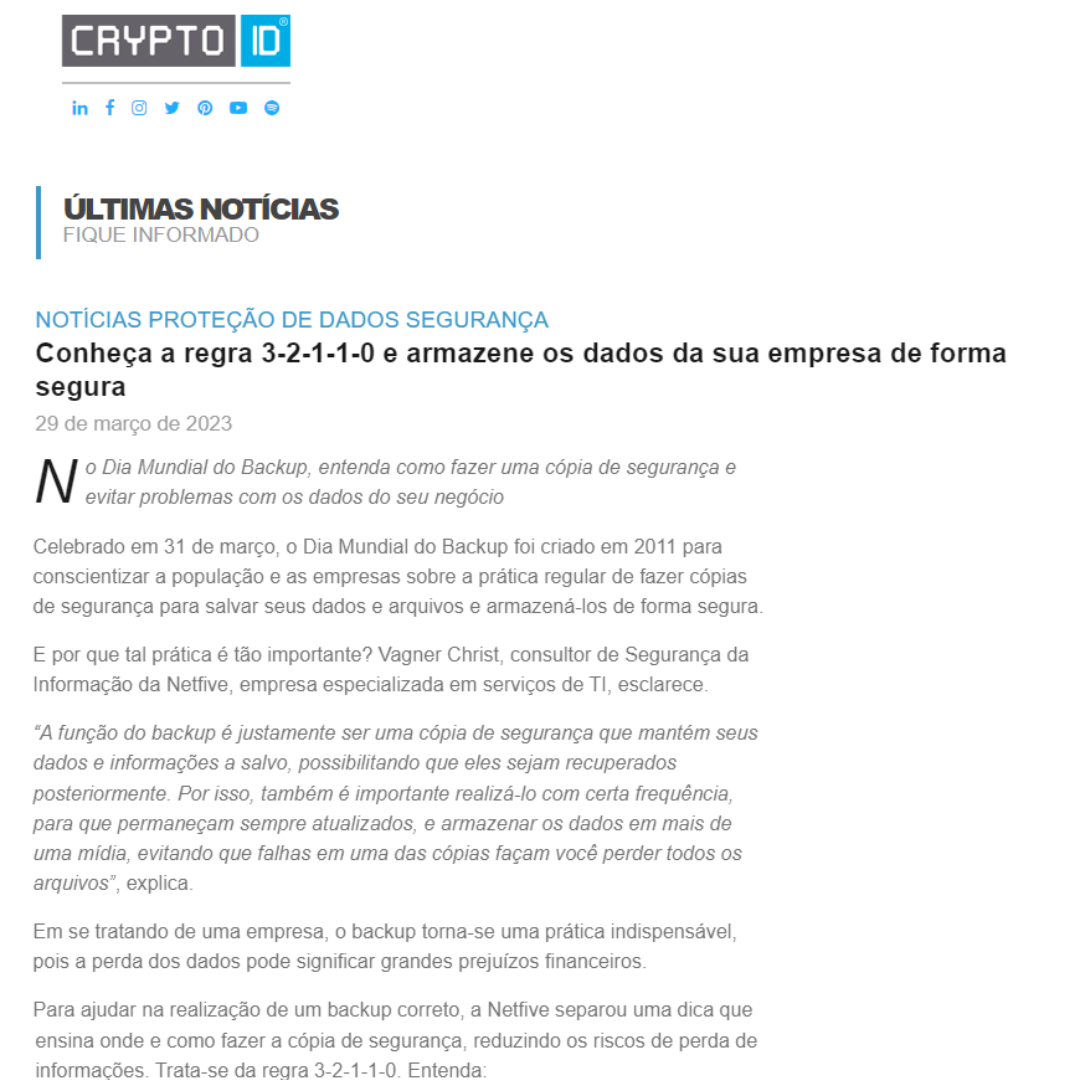 CRYPTO ID®

ÚLTIMAS NOTÍCIAS
FIQUE INFORMADO

NOTÍCIAS PROTEÇÃO DE DADOS SEGURANÇA
Conheça a regra 3-2-1-1-0 e armazene os dados da sua empresa de forma segura
29 de março de 2023

No Dia Mundial do Backup, entenda como fazer uma cópia de segurança e evitar problemas com os dados do seu negócio

Celebrado em 31 de março, o Dia Mundial do Backup foi criado em 2011 para conscientizar a população e as empresas sobre a prática regular de fazer cópias de segurança para salvar seus dados e arquivos e armazená-los de forma segura.

E por que tal prática é tão importante? Vagner Christ, consultor de Segurança da Informação da Netfive, empresa especializada em serviços de TI, esclarece.

“A função do backup é justamente ser uma cópia de segurança que mantém seus dados e informações a salvo, possibilitando que eles sejam recuperados posteriormente. Por isso, também é importante realizá-lo com certa frequência, para que permaneçam sempre atualizados, e armazenar os dados em mais de uma mídia, evitando que falhas em uma das cópias façam você perder todos os arquivos”, explica.

Em se tratando de uma empresa, o backup torna-se uma prática indispensável, pois a perda dos dados pode significar grandes prejuízos financeiros.

Para ajudar na realização de um backup correto, a Netfive separou uma dica que ensina onde e como fazer a cópia de segurança, reduzindo os riscos de perda de informações. Trata-se da regra 3-2-1-1-0. Entenda: